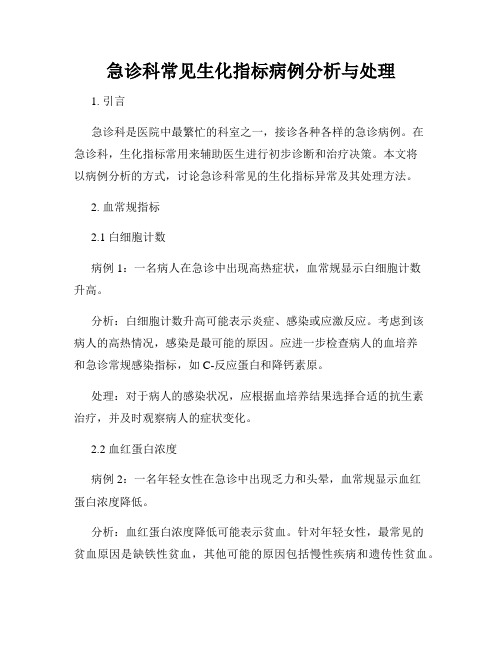 急诊科常见生化指标病例分析与处理

1. 引言

急诊科是医院中最繁忙的科室之一，接诊各种各样的急诊病例。在急诊科，生化指标常用来辅助医生进行初步诊断和治疗决策。本文将以病例分析的方式，讨论急诊科常见的生化指标异常及其处理方法。

2. 血常规指标

2.1 白细胞计数

病例 1：一名病人在急诊中出现高热症状，血常规显示白细胞计数升高。

分析：白细胞计数升高可能表示炎症、感染或应激反应。考虑到该病人的高热情况，感染是最可能的原因。应进一步检查病人的血培养和急诊常规感染指标，如 C-反应蛋白和降钙素原。

处理：对于病人的感染状况，应根据血培养结果选择合适的抗生素治疗，并及时观察病人的症状变化。

2.2 血红蛋白浓度

病例 2：一名年轻女性在急诊中出现乏力和头晕，血常规显示血红蛋白浓度降低。

分析：血红蛋白浓度降低可能表示贫血。针对年轻女性，最常见的贫血原因是缺铁性贫血，其他可能的原因包括慢性疾病和遗传性贫血。